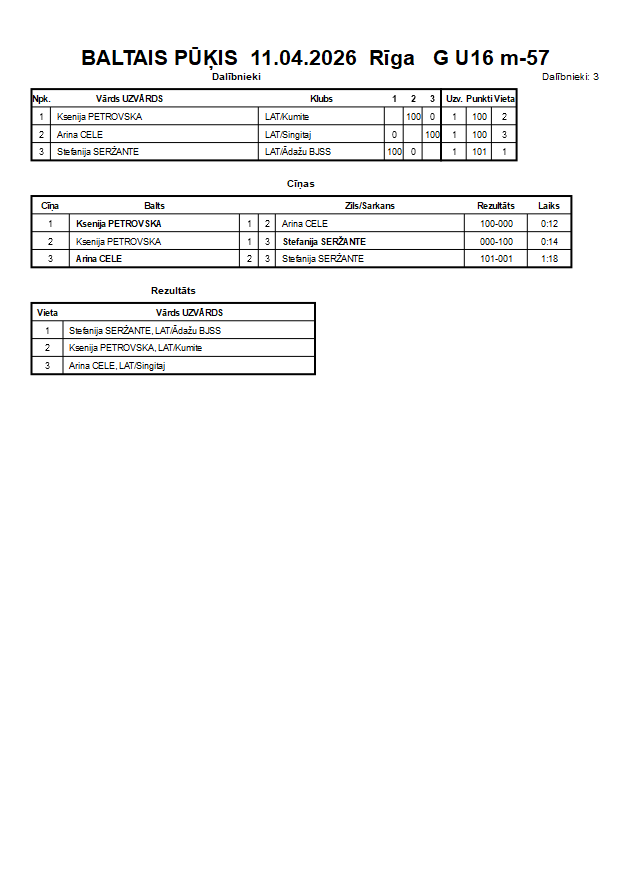 BALTAIS PŪĶIS 11.04.2026 Rīga G U16 m-57

Dalībnieki

Dalībnieki: 3

| Npk. | Vārds UZVĀRDS | Klubs | 1 | 2 | 3 | Uzv. | Punkti | Vieta |
|---|---|---|---|---|---|---|---|---|
| 1 | Ksenija PETROVSKA | LAT/Kumite | | 100 | 0 | 1 | 100 | 2 |
| 2 | Arina CELE | LAT/Singitaj | 0 | | 100 | 1 | 100 | 3 |
| 3 | Stefanija SERŽANTE | LAT/Ādažu BJSS | 100 | 0 | | 1 | 101 | 1 |

Cīņas

| Cīņa | Balts | | | Zils/Sarkans | Rezultāts | Laiks |
|---|---|---|---|---|---|---|
| 1 | Ksenija PETROVSKA | 1 | 2 | Arina CELE | 100-000 | 0:12 |
| 2 | Ksenija PETROVSKA | 1 | 3 | Stefanija SERŽANTE | 000-100 | 0:14 |
| 3 | Arina CELE | 2 | 3 | Stefanija SERŽANTE | 101-001 | 1:18 |

Rezultāts

| Vieta | Vārds UZVĀRDS |
|---|---|
| 1 | Stefanija SERŽANTE, LAT/Ādažu BJSS |
| 2 | Ksenija PETROVSKA, LAT/Kumite |
| 3 | Arina CELE, LAT/Singitaj |